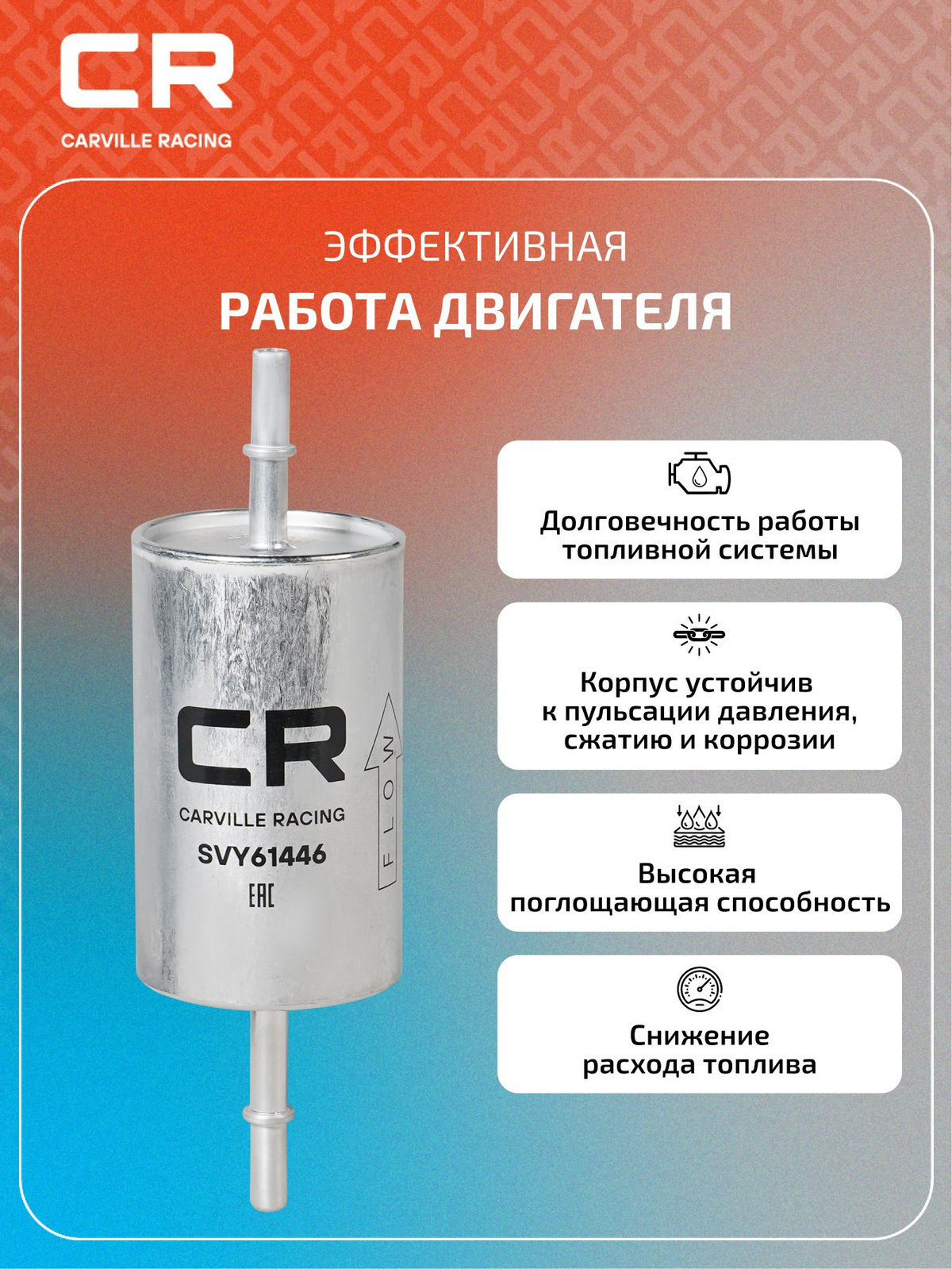 CR
CARVILLE RACING

ЭФФЕКТИВНАЯ
РАБОТА ДВИГАТЕЛЯ

CR
CARVILLE RACING
SVY61446
EAC
FLOW

Долговечность работы топливной системы

Корпус устойчив к пульсации давления, сжатию и коррозии

Высокая поглощающая способность

Снижение расхода топлива